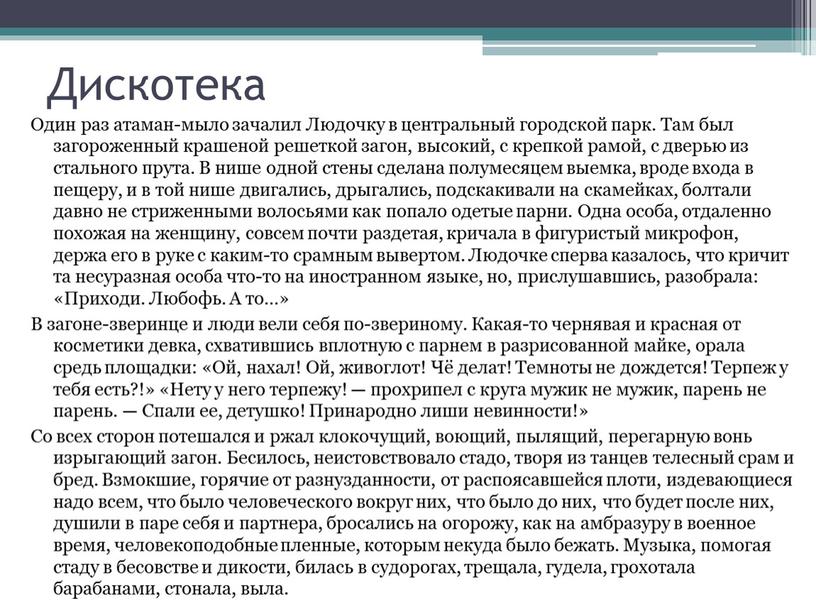 Дискотека

Один раз атаман-мыло зачалил Людочку в центральный городской парк. Там был загороженный крашеной решеткой загон, высокий, с крепкой рамой, с дверью из стального прута. В нише одной стены сделана полумесяцем выемка, вроде входа в пещеру, и в той нише двигались, дрыгались, подскакивали на скамейках, болтали давно не стриженными волосьями как попало одетые парни. Одна особа, отдаленно похожая на женщину, совсем почти раздетая, кричала в фигуристый микрофон, держа его в руке с каким-то срамным вывертом. Людочке сперва казалось, что кричит та несуразная особа что-то на иностранном языке, но, прислушавшись, разобрала: «Приходи. Любофь. А то...»

В загоне-зверинце и люди вели себя по-звериному. Какая-то чернявая и красная от косметики девка, схватившись вплотную с парнем в разрисованной майке, орала средь площадки: «Ой, нахал! Ой, живоглот! Чё делат! Темноты не дождется! Терпеж у тебя есть?!» «Нету у него терпежу! — прохрипел с круга мужик не мужик, парень не парень. — Спали ее, детушко! Принародно лиши невинности!»

Со всех сторон потешался и ржал клокочущий, воющий, пылящий, перегарную вонь изрыгающий загон. Бесилось, неистовствовало стадо, творя из танцев телесный срам и бред. Взмокшие, горячие от разнузданности, от распоясавшейся плоти, издевающиеся надо всем, что было человеческого вокруг них, что было до них, что будет после них, душили в паре себя и партнера, бросались на огорожу, как на амбразуру в военное время, человекоподобные пленные, которым некуда было бежать. Музыка, помогая стаду в бесовстве и дикости, билась в судорогах, трещала, гудела, грохотала барабанами, стонала, выла.